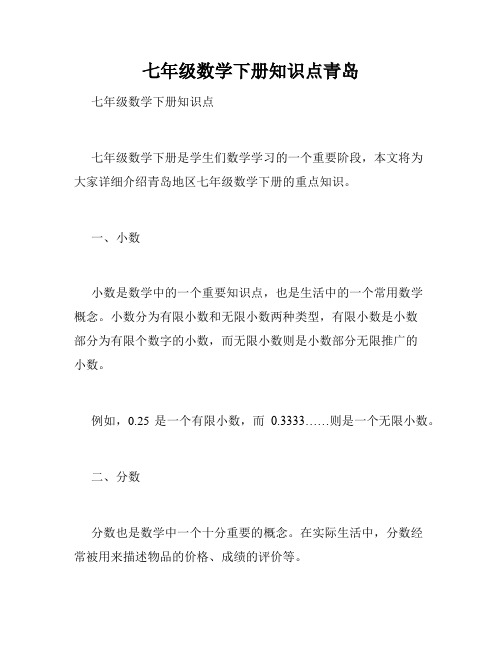 七年级数学下册知识点青岛

七年级数学下册知识点

七年级数学下册是学生们数学学习的一个重要阶段，本文将为大家详细介绍青岛地区七年级数学下册的重点知识。

一、小数

小数是数学中的一个重要知识点，也是生活中的一个常用数学概念。小数分为有限小数和无限小数两种类型，有限小数是小数部分为有限个数字的小数，而无限小数则是小数部分无限推广的小数。

例如，0.25 是一个有限小数，而 0.3333……则是一个无限小数。

二、分数

分数也是数学中一个十分重要的概念。在实际生活中，分数经常被用来描述物品的价格、成绩的评价等。